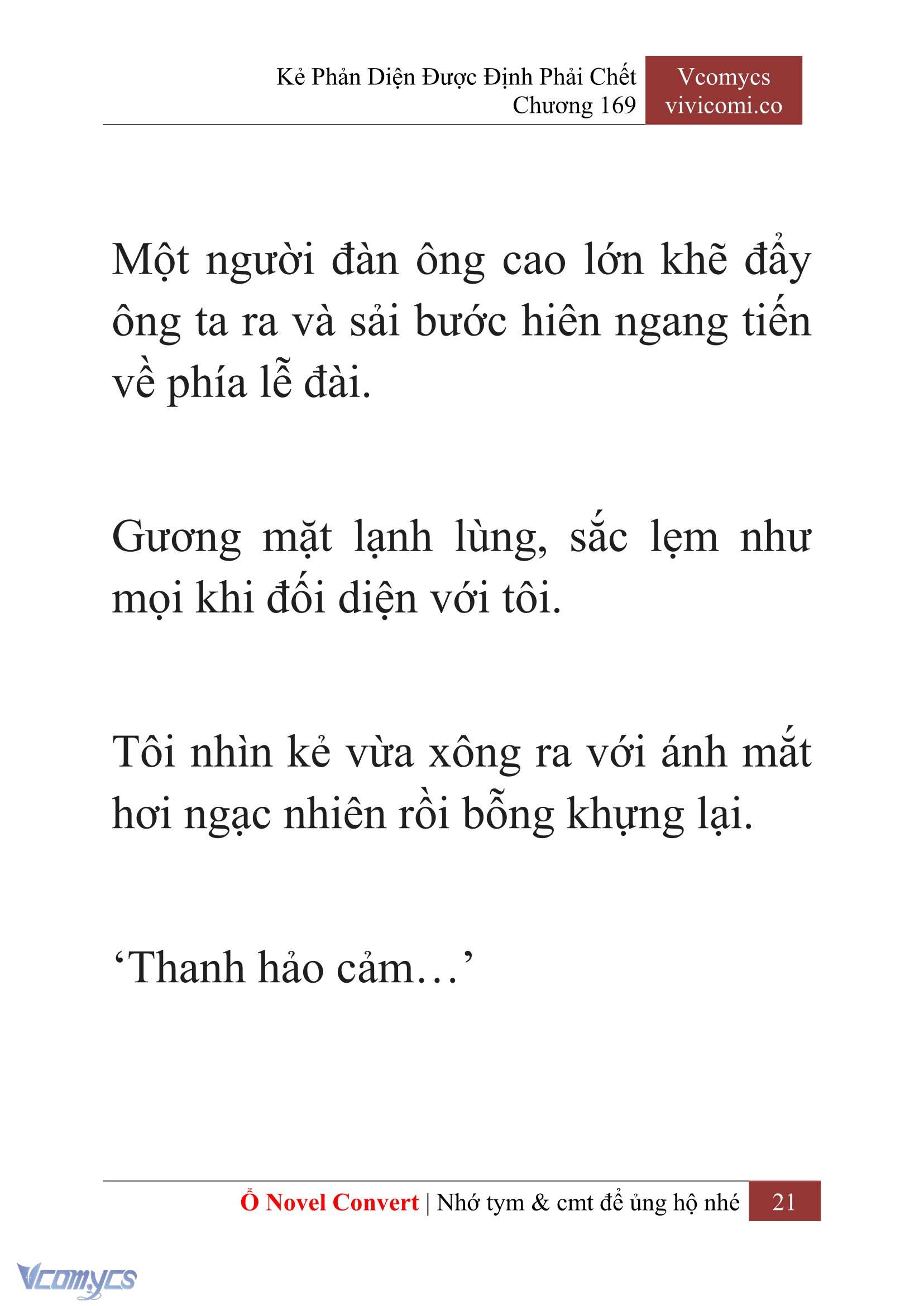 Kẻ Phản Diện Được Định Phải Chết
Chương 169

Vcomycs
vivicomi.co

Một người đàn ông cao lớn khẽ đẩy ông ta ra và sải bước hiên ngang tiến về phía lễ đài.

Gương mặt lạnh lùng, sắc lẹm như mọi khi đối diện với tôi.

Tôi nhìn kẻ vừa xông ra với ánh mắt hơi ngạc nhiên rồi bỗng khựng lại.

‘Thanh hảo cảm…’

Ổ Novel Convert | Nhớ tym & cmt để ủng hộ nhé 21

Vcomycs